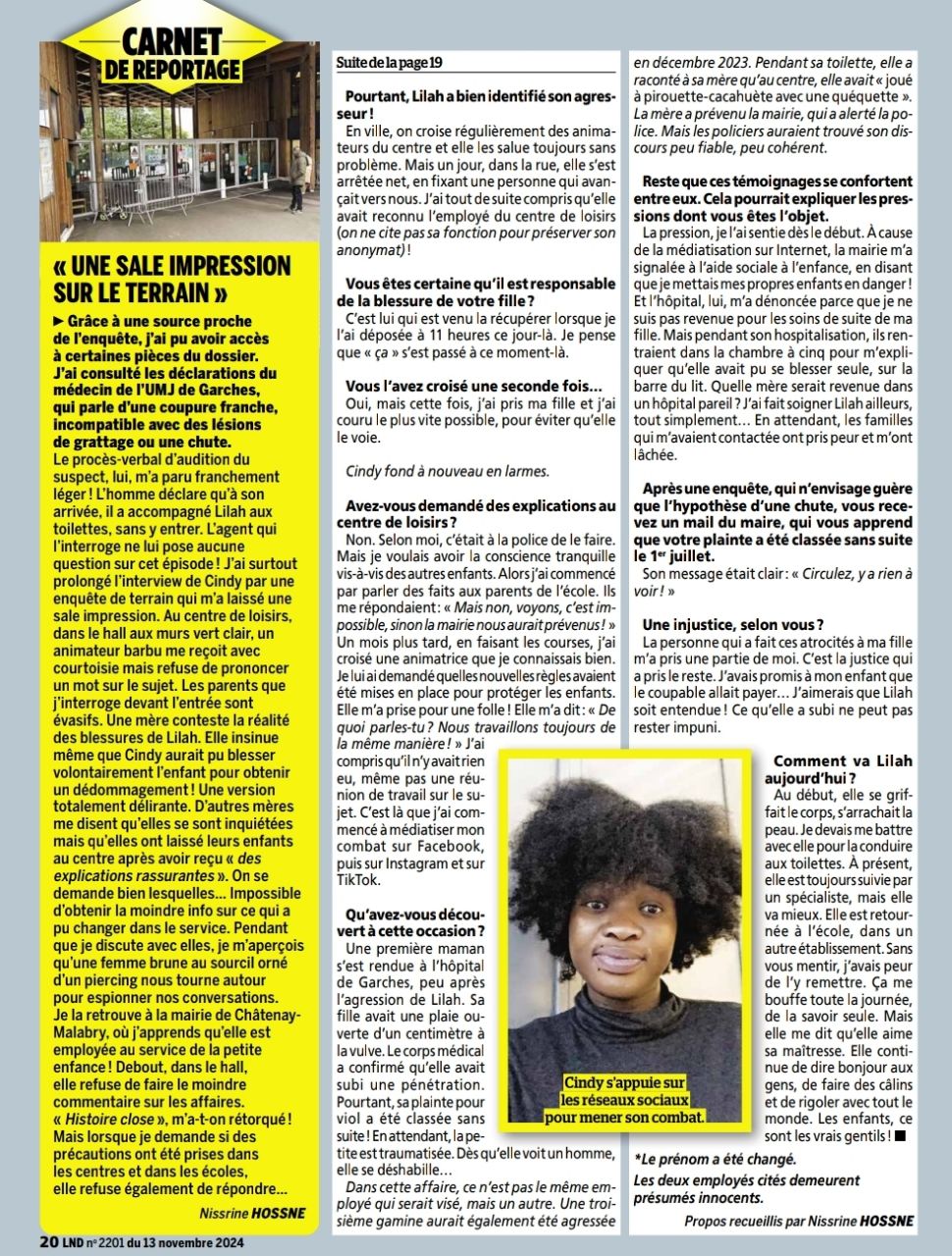 CARNET DE REPORTAGE

« UNE SALE IMPRESSION SUR LE TERRAIN »

► Grâce à une source proche de l'enquête, j'ai pu avoir accès à certaines pièces du dossier. J'ai consulté les déclarations du médecin de l'UMJ de Garches, qui parle d'une coupure franche, incompatible avec des lésions de grattage ou une chute. Le procès-verbal d'audition du suspect, lui, m'a paru franchement léger ! L'homme déclare qu'à son arrivée, il a accompagné Lilah aux toilettes, sans y entrer. L'agent qui l'interroge ne lui pose aucune question sur cet épisode ! J'ai surtout prolongé l'interview de Cindy par une enquête de terrain qui m'a laissé une sale impression. Au centre de loisirs, dans le hall aux murs vert clair, un animateur barbu me reçoit avec courtoisie mais refuse de prononcer un mot sur le sujet. Les parents que j'interroge devant l'entrée sont évasifs. Une mère conteste la réalité des blessures de Lilah. Elle insinue même que Cindy aurait pu blesser volontairement l'enfant pour obtenir un dédommagement ! Une version totalement délirante. D'autres mères me disent qu'elles se sont inquiétées mais qu'elles ont laissé leurs enfants au centre après avoir reçu « des explications rassurantes ». On se demande bien lesquelles… Impossible d'obtenir la moindre info sur ce qui a pu changer dans le service. Pendant que je discute avec elles, je m'aperçois qu'une femme brune au sourcil orné d'un piercing nous tourne autour pour espionner nos conversations. Je la retrouve à la mairie de Châtenay-Malabry, où j'apprends qu'elle est employée au service de la petite enfance ! Debout, dans le hall, elle refuse de faire le moindre commentaire sur les affaires. « Histoire close », m'a-t-on rétorqué ! Mais lorsque je demande si des précautions ont été prises dans les centres et dans les écoles, elle refuse également de répondre…

Nissrine HOSSNE

Suite de la page 19

Pourtant, Lilah a bien identifié son agresseur !
En ville, on croise régulièrement des animateurs du centre et elle les salue toujours sans problème. Mais un jour, dans la rue, elle s'est arrêtée net, en fixant une personne qui avançait vers nous. J'ai tout de suite compris qu'elle avait reconnu l'employé du centre de loisirs (on ne cite pas sa fonction pour préserver son anonymat) !

Vous êtes certaine qu'il est responsable de la blessure de votre fille ?
C'est lui qui est venu la récupérer lorsque je l'ai déposée à 11 heures ce jour-là. Je pense que « ça » s'est passé à ce moment-là.

Vous l'avez croisé une seconde fois…
Oui, mais cette fois, j'ai pris ma fille et j'ai couru le plus vite possible, pour éviter qu'elle le voie.

Cindy fond à nouveau en larmes.

Avez-vous demandé des explications au centre de loisirs ?
Non. Selon moi, c'était à la police de le faire. Mais je voulais avoir la conscience tranquille vis-à-vis des autres enfants. Alors j'ai commencé par parler des faits aux parents de l'école. Ils me répondaient : « Mais non, voyons, c'est impossible, sinon la mairie nous aurait prévenus ! » Un mois plus tard, en faisant les courses, j'ai croisé une animatrice que je connaissais bien. Je lui ai demandé quelles nouvelles règles avaient été mises en place pour protéger les enfants. Elle m'a prise pour une folle ! Elle m'a dit : « De quoi parles-tu ? Nous travaillons toujours de la même manière ! » J'ai compris qu'il n'y avait rien eu, même pas une réunion de travail sur le sujet. C'est là que j'ai commencé à médiatiser mon combat sur Facebook, puis sur Instagram et sur TikTok.

Qu'avez-vous découvert à cette occasion ?
Une première maman s'est rendue à l'hôpital de Garches, peu après l'agression de Lilah. Sa fille avait une plaie ouverte d'un centimètre à la vulve. Le corps médical a confirmé qu'elle avait subi une pénétration. Pourtant, sa plainte pour viol a été classée sans suite ! En attendant, la petite est traumatisée. Dès qu'elle voit un homme, elle se déshabille…
Dans cette affaire, ce n'est pas le même employé qui serait visé, mais un autre. Une troisième gamine aurait également été agressée en décembre 2023. Pendant sa toilette, elle a raconté à sa mère qu'au centre, elle avait « joué à pirouette-cacahuète avec une quéquette ». La mère a prévenu la mairie, qui a alerté la police. Mais les policiers auraient trouvé son discours peu fiable, peu cohérent.

Reste que ces témoignages se confortent entre eux. Cela pourrait expliquer les pressions dont vous êtes l'objet.
La pression, je l'ai sentie dès le début. À cause de la médiatisation sur Internet, la mairie m'a signalée à l'aide sociale à l'enfance, en disant que je mettais mes propres enfants en danger ! Et l'hôpital, lui, m'a dénoncée parce que je ne suis pas revenue pour les soins de suite de ma fille. Mais pendant son hospitalisation, ils rentraient dans la chambre à cinq pour m'expliquer qu'elle avait pu se blesser seule, sur la barre du lit. Quelle mère serait revenue dans un hôpital pareil ? J'ai fait soigner Lilah ailleurs, tout simplement… En attendant, les familles qui m'avaient contactée ont pris peur et m'ont lâchée.

Après une enquête, qui n'envisage guère que l'hypothèse d'une chute, vous recevez un mail du maire, qui vous apprend que votre plainte a été classée sans suite le 1er juillet.
Son message était clair : « Circulez, y a rien à voir ! »

Une injustice, selon vous ?
La personne qui a fait ces atrocités à ma fille m'a pris une partie de moi. C'est la justice qui a pris le reste. J'avais promis à mon enfant que le coupable allait payer… J'aimerais que Lilah soit entendue ! Ce qu'elle a subi ne peut pas rester impuni.

Comment va Lilah aujourd'hui ?
Au début, elle se griffait le corps, s'arrachait la peau. Je devais me battre avec elle pour la conduire aux toilettes. À présent, elle est toujours suivie par un spécialiste, mais elle va mieux. Elle est retournée à l'école, dans un autre établissement. Sans vous mentir, j'avais peur de l'y remettre. Ça me bouffe toute la journée, de la savoir seule. Mais elle me dit qu'elle aime sa maîtresse. Elle continue de dire bonjour aux gens, de faire des câlins et de rigoler avec tout le monde. Les enfants, ce sont les vrais gentils ! ■

Cindy s'appuie sur les réseaux sociaux pour mener son combat.

*Le prénom a été changé.
Les deux employés cités demeurent présumés innocents.

Propos recueillis par Nissrine HOSSNE

20 LND n° 2201 du 13 novembre 2024